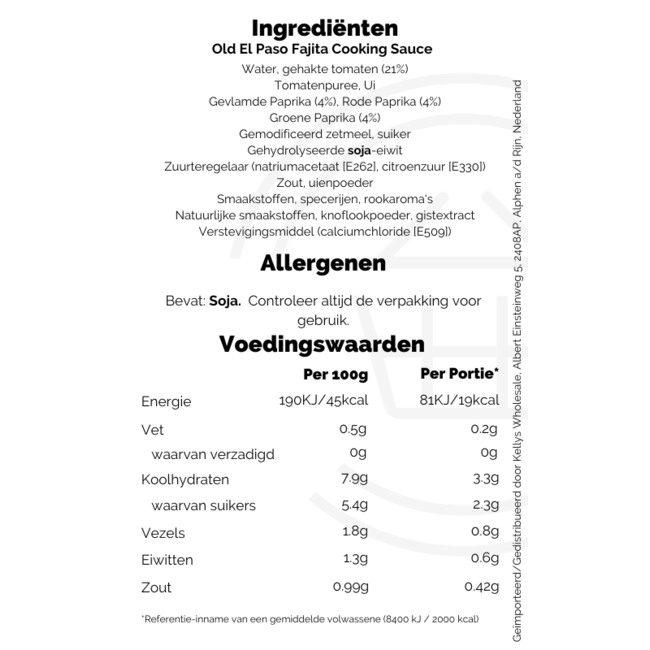 Ingrediënten
Old El Paso Fajita Cooking Sauce
Water, gehakte tomaten (21%)
Tomatenpuree, Ui
Gevlamde Paprika (4%), Rode Paprika (4%)
Groene Paprika (4%)
Gemodificeerd zetmeel, suiker
Gehydrolyseerde soja-eiwit
Zuurteregelaar (natriumacetaat [E262], citroenzuur [E330])
Zout, uienpoeder
Smaakstoffen, specerijen, rookaroma's
Natuurlijke smaakstoffen, knoflookpoeder, gistextract
Verstevigingsmiddel (calciumchloride [E509])

Allergenen

Bevat: Soja. Controleer altijd de verpakking voor gebruik.

Voedingswaarden

| | Per 100g | Per Portie* |
|---|---|---|
| Energie | 190KJ/45kcal | 81KJ/19kcal |
| Vet | 0.5g | 0.2g |
| waarvan verzadigd | 0g | 0g |
| Koolhydraten | 7.9g | 3.3g |
| waarvan suikers | 5.4g | 2.3g |
| Vezels | 1.8g | 0.8g |
| Eiwitten | 1.3g | 0.6g |
| Zout | 0.99g | 0.42g |

*Referentie-inname van een gemiddelde volwassene (8400 kJ / 2000 kcal)

Geïmporteerd/Gedistribueerd door Kellys Wholesale, Albert Einsteinweg 5, 2408AP, Alphen a/d Rijn, Nederland